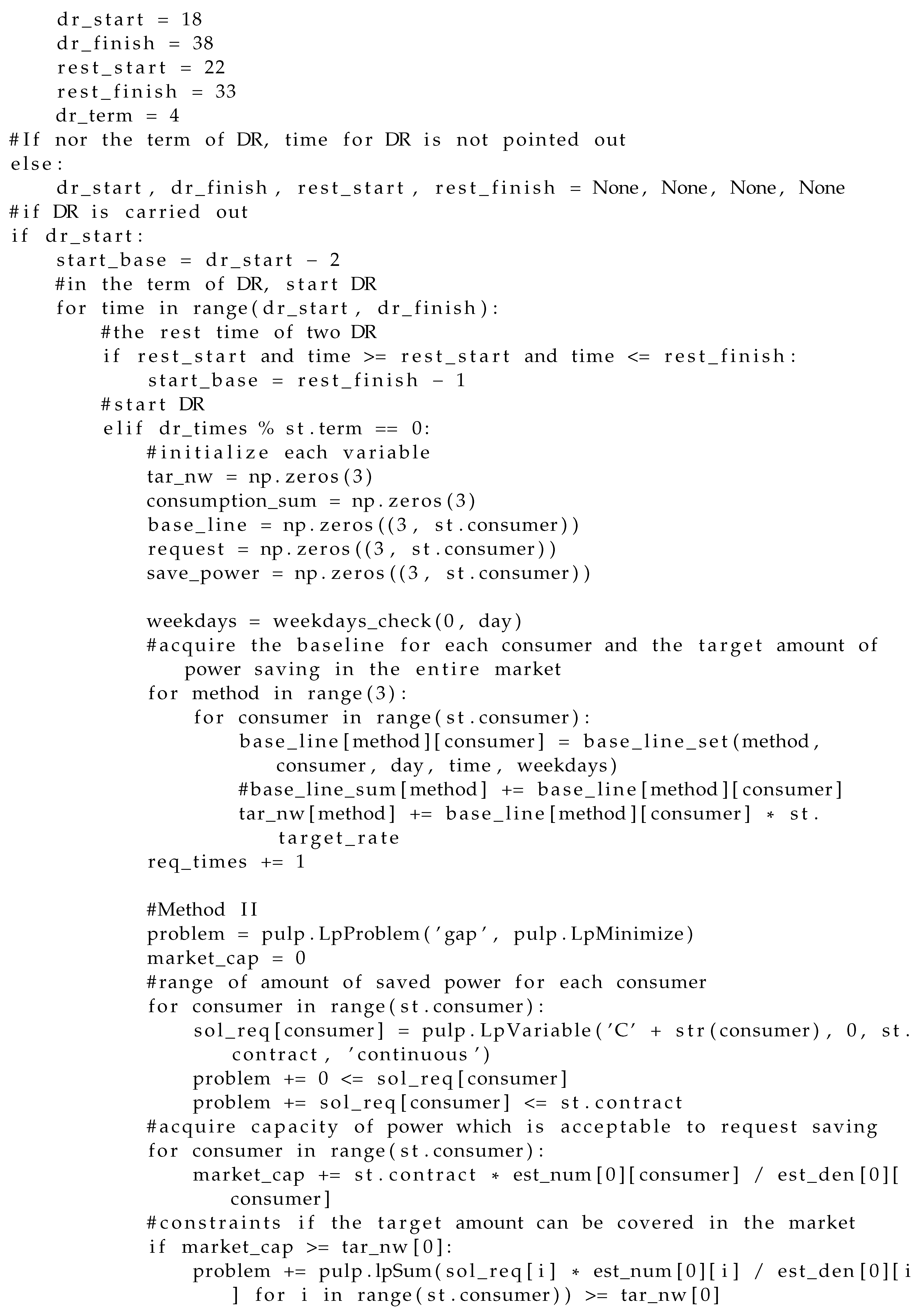 dr_start = 18
    dr_finish = 38
    rest_start = 22
    rest_finish = 33
    dr_term = 4
#If nor the term of DR, time for DR is not pointed out
else:
    dr_start, dr_finish, rest_start, rest_finish = None, None, None, None
#if DR is carried out
if dr_start:
    start_base = dr_start - 2
    #in the term of DR, start DR
    for time in range(dr_start, dr_finish):
        #the rest time of two DR
        if rest_start and time >= rest_start and time <= rest_finish:
            start_base = rest_finish - 1
        #start DR
        elif dr_times % st.term == 0:
            #initialize each variable
            tar_nw = np.zeros(3)
            consumption_sum = np.zeros(3)
            base_line = np.zeros((3, st.consumer))
            request = np.zeros((3, st.consumer))
            save_power = np.zeros((3, st.consumer))

            weekdays = weekdays_check(0, day)
            #acquire the baseline for each consumer and the target amount of power saving in the entire market
            for method in range(3):
                for consumer in range(st.consumer):
                    base_line[method][consumer] = base_line_set(method, consumer, day, time, weekdays)
                    #base_line_sum[method] += base_line[method][consumer]
                    tar_nw[method] += base_line[method][consumer] * st.target_rate
            req_times += 1

            #Method II
            problem = pulp.LpProblem('gap', pulp.LpMinimize)
            market_cap = 0
            #range of amount of saved power for each consumer
            for consumer in range(st.consumer):
                sol_req[consumer] = pulp.LpVariable('C' + str(consumer), 0, st.contract, 'continuous')
                problem += 0 <= sol_req[consumer]
                problem += sol_req[consumer] <= st.contract
            #acquire capacity of power which is acceptable to request saving
            for consumer in range(st.consumer):
                market_cap += st.contract * est_num[0][consumer] / est_den[0][consumer]
            #constraints if the target amount can be covered in the market
            if market_cap >= tar_nw[0]:
                problem += pulp.lpSum(sol_req[i] * est_num[0][i] / est_den[0][i] for i in range(st.consumer)) >= tar_nw[0]